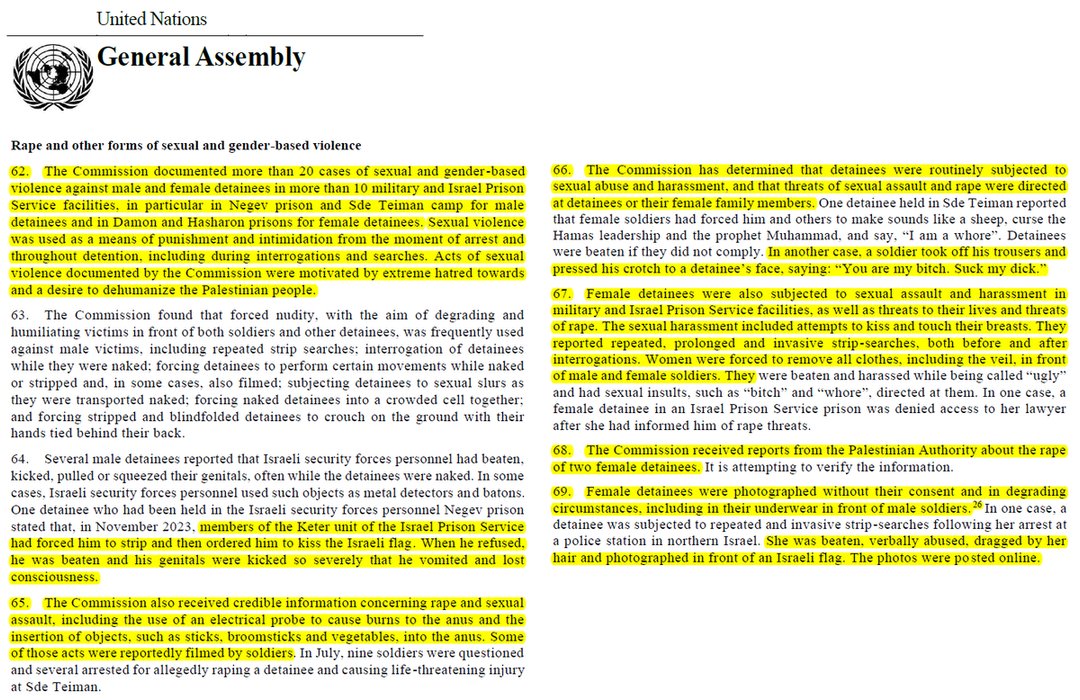 United Nations

General Assembly

Rape and other forms of sexual and gender-based violence

62. The Commission documented more than 20 cases of sexual and gender-based violence against male and female detainees in more than 10 military and Israel Prison Service facilities, in particular in Negev prison and Sde Teiman camp for male detainees and in Damon and Hasharon prisons for female detainees. Sexual violence was used as a means of punishment and intimidation from the moment of arrest and throughout detention, including during interrogations and searches. Acts of sexual violence documented by the Commission were motivated by extreme hatred towards and a desire to dehumanize the Palestinian people.

63. The Commission found that forced nudity, with the aim of degrading and humiliating victims in front of both soldiers and other detainees, was frequently used against male victims, including repeated strip searches; interrogation of detainees while they were naked; forcing detainees to perform certain movements while naked or stripped and, in some cases, also filmed; subjecting detainees to sexual slurs as they were transported naked; forcing naked detainees into a crowded cell together; and forcing stripped and blindfolded detainees to crouch on the ground with their hands tied behind their back.

64. Several male detainees reported that Israeli security forces personnel had beaten, kicked, pulled or squeezed their genitals, often while the detainees were naked. In some cases, Israeli security forces personnel used such objects as metal detectors and batons. One detainee who had been held in the Israeli security forces personnel Negev prison stated that, in November 2023, members of the Keter unit of the Israel Prison Service had forced him to strip and then ordered him to kiss the Israeli flag. When he refused, he was beaten and his genitals were kicked so severely that he vomited and lost consciousness.

65. The Commission also received credible information concerning rape and sexual assault, including the use of an electrical probe to cause burns to the anus and the insertion of objects, such as sticks, broomsticks and vegetables, into the anus. Some of those acts were reportedly filmed by soldiers. In July, nine soldiers were questioned and several arrested for allegedly raping a detainee and causing life-threatening injury at Sde Teiman.

66. The Commission has determined that detainees were routinely subjected to sexual abuse and harassment, and that threats of sexual assault and rape were directed at detainees or their female family members. One detainee held in Sde Teiman reported that female soldiers had forced him and others to make sounds like a sheep, curse the Hamas leadership and the prophet Muhammad, and say, "I am a whore". Detainees were beaten if they did not comply. In another case, a soldier took off his trousers and pressed his crotch to a detainee's face, saying: "You are my bitch. Suck my dick."

67. Female detainees were also subjected to sexual assault and harassment in military and Israel Prison Service facilities, as well as threats to their lives and threats of rape. The sexual harassment included attempts to kiss and touch their breasts. They reported repeated, prolonged and invasive strip-searches, both before and after interrogations. Women were forced to remove all clothes, including the veil, in front of male and female soldiers. They were beaten and harassed while being called "ugly" and had sexual insults, such as "bitch" and "whore", directed at them. In one case, a female detainee in an Israel Prison Service prison was denied access to her lawyer after she had informed him of rape threats.

68. The Commission received reports from the Palestinian Authority about the rape of two female detainees. It is attempting to verify the information.

69. Female detainees were photographed without their consent and in degrading circumstances, including in their underwear in front of male soldiers.$^{26}$ In one case, a detainee was subjected to repeated and invasive strip-searches following her arrest at a police station in northern Israel. She was beaten, verbally abused, dragged by her hair and photographed in front of an Israeli flag. The photos were posted online.